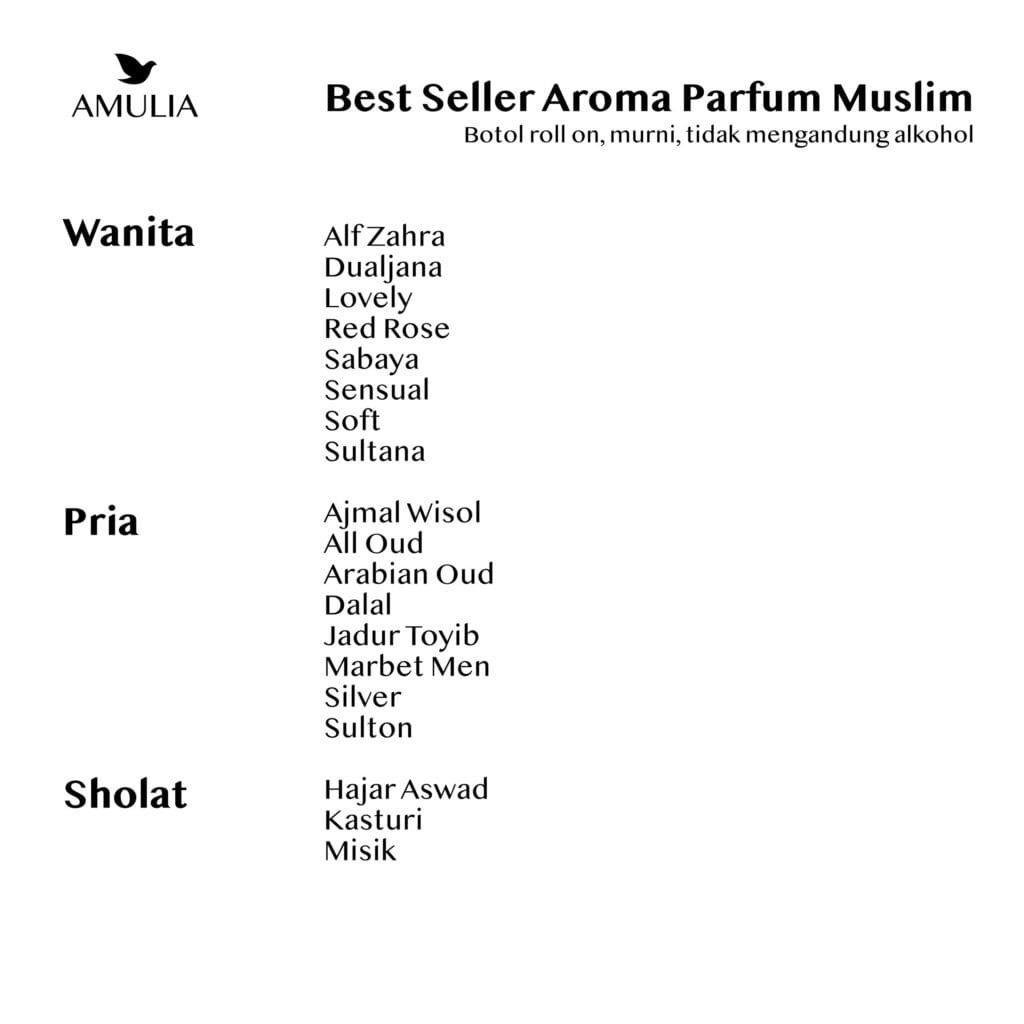 AMULIA

Best Seller Aroma Parfum Muslim
Botol roll on, murni, tidak mengandung alkohol

Wanita
Alf Zahra
Dualjana
Lovely
Red Rose
Sabaya
Sensual
Soft
Sultana

Pria
Ajmal Wisol
All Oud
Arabian Oud
Dalal
Jadur Toyib
Marbet Men
Silver
Sulton

Sholat
Hajar Aswad
Kasturi
Misik